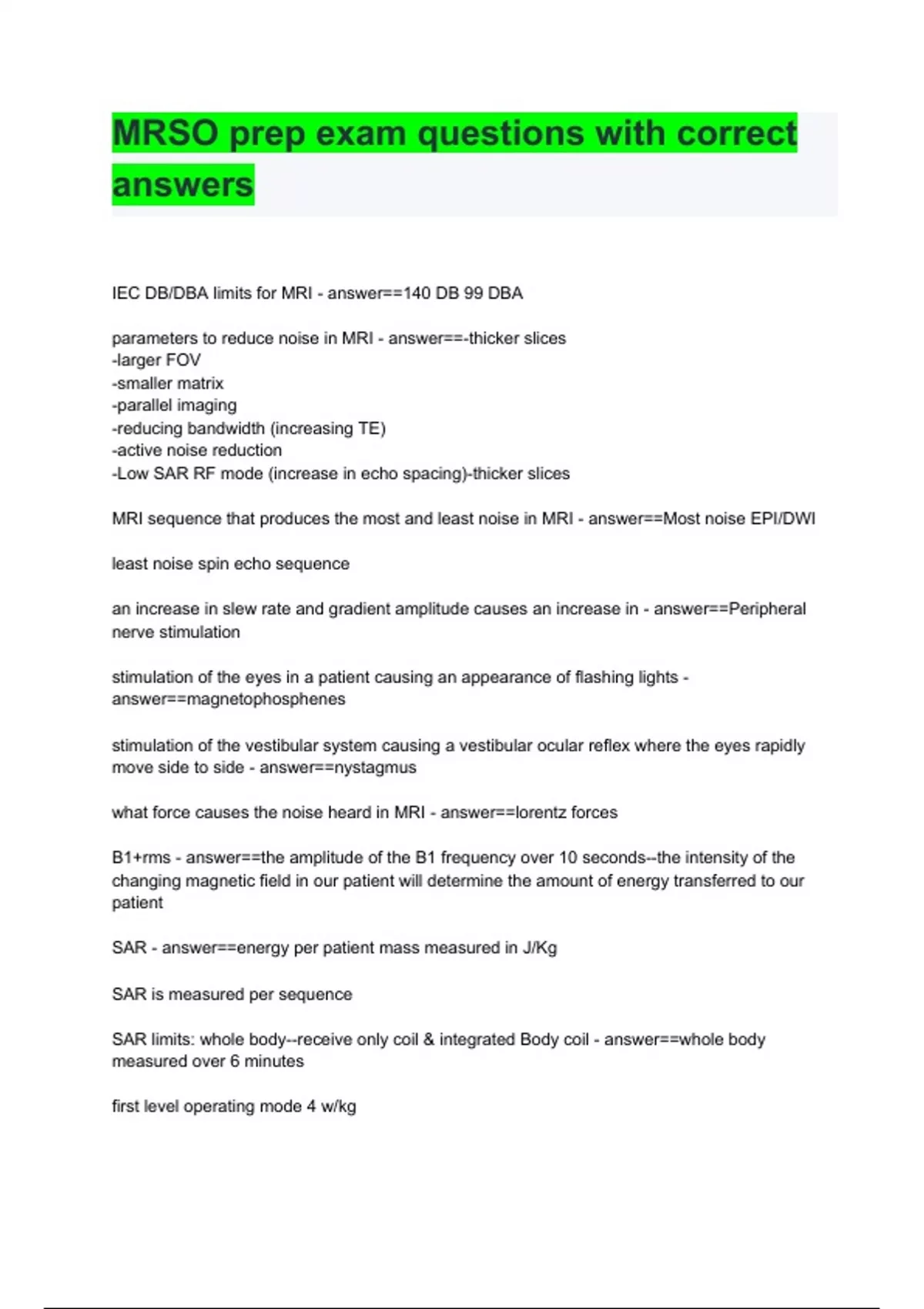 MRSO prep exam questions with correct answers

IEC DB/DBA limits for MRI - answer==140 DB 99 DBA

parameters to reduce noise in MRI - answer==-thicker slices
-larger FOV
-smaller matrix
-parallel imaging
-reducing bandwidth (increasing TE)
-active noise reduction
-Low SAR RF mode (increase in echo spacing)-thicker slices

MRI sequence that produces the most and least noise in MRI - answer==Most noise EPI/DWI

least noise spin echo sequence

an increase in slew rate and gradient amplitude causes an increase in - answer==Peripheral nerve stimulation

stimulation of the eyes in a patient causing an appearance of flashing lights - answer==magnetophosphenes

stimulation of the vestibular system causing a vestibular ocular reflex where the eyes rapidly move side to side - answer==nystagmus

what force causes the noise heard in MRI - answer==lorentz forces

B1+rms - answer==the amplitude of the B1 frequency over 10 seconds--the intensity of the changing magnetic field in our patient will determine the amount of energy transferred to our patient

SAR - answer==energy per patient mass measured in J/Kg

SAR is measured per sequence

SAR limits: whole body--receive only coil & integrated Body coil - answer==whole body measured over 6 minutes

first level operating mode 4 w/kg